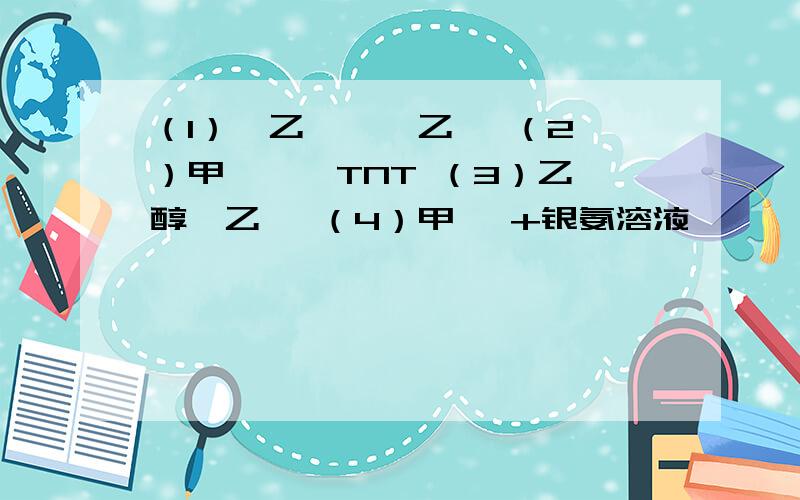 （1）  乙        乙    （2）甲        TNT （3）乙醇  乙    （4）甲    +银氨溶液